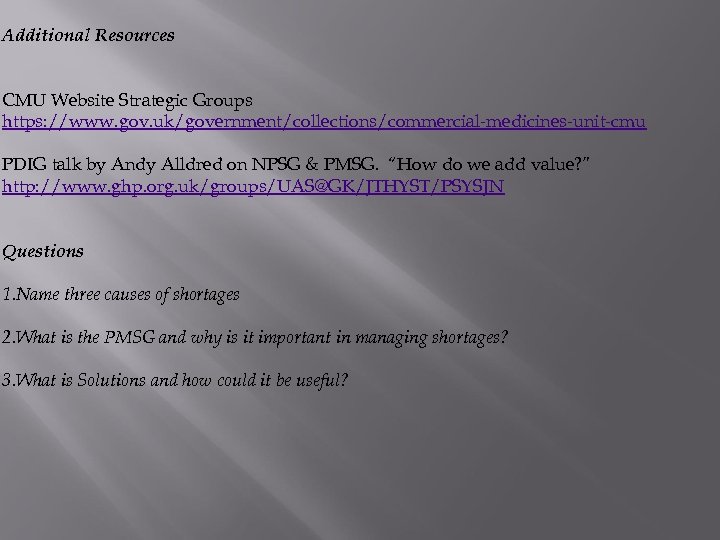 Additional Resources

CMU Website Strategic Groups
https://www.gov.uk/government/collections/commercial-medicines-unit-cmu

PDIG talk by Andy Alldred on NPSG & PMSG. "How do we add value?"
http://www.ghp.org.uk/groups/UAS@GK/JTHYST/PSYSJN

Questions

1.Name three causes of shortages

2.What is the PMSG and why is it important in managing shortages?

3.What is Solutions and how could it be useful?